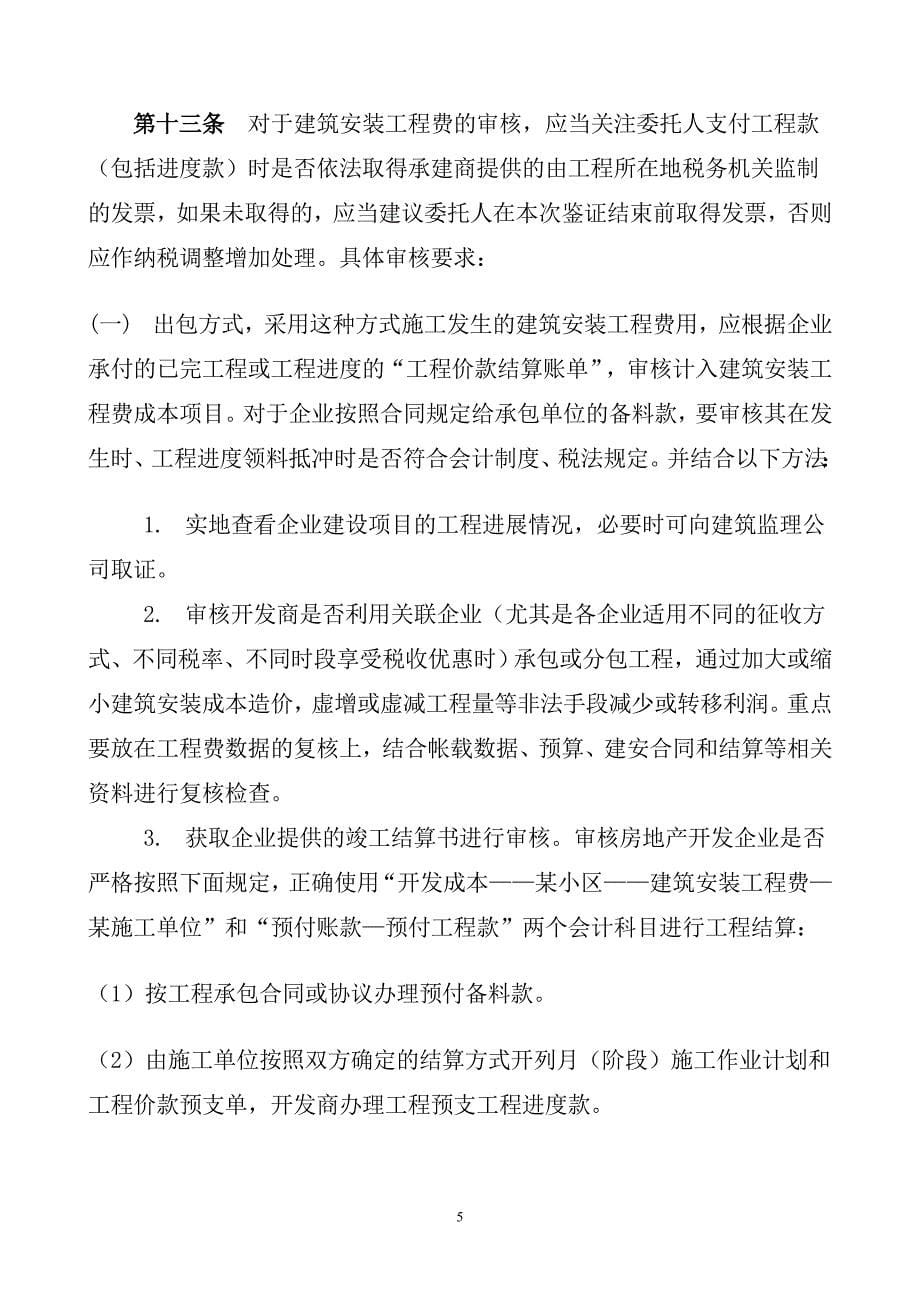 第十三条　对于建筑安装工程费的审核，应当关注委托人支付工程款（包括进度款）时是否依法取得承建商提供的由工程所在地税务机关监制的发票，如果未取得的，应当建议委托人在本次鉴证结束前取得发票，否则应作纳税调整增加处理。具体审核要求：

（一）　出包方式，采用这种方式施工发生的建筑安装工程费用，应根据企业承付的已完工程或工程进度的“工程价款结算账单”，审核计入建筑安装工程费成本项目。对于企业按照合同规定给承包单位的备料款，要审核其在发生时、工程进度领料抵冲时是否符合会计制度、税法规定。并结合以下方法：

1.　实地查看企业建设项目的工程进展情况，必要时可向建筑监理公司取证。

2.　审核开发商是否利用关联企业（尤其是各企业适用不同的征收方式、不同税率、不同时段享受税收优惠时）承包或分包工程，通过加大或缩小建筑安装成本造价，虚增或虚减工程量等非法手段减少或转移利润。重点要放在工程费数据的复核上，结合帐载数据、预算、建安合同和结算等相关资料进行复核检查。

3.　获取企业提供的竣工结算书进行审核。审核房地产开发企业是否严格按照下面规定，正确使用“开发成本——某小区——建筑安装工程费—某施工单位”和“预付账款—预付工程款”两个会计科目进行工程结算：

（1）按工程承包合同或协议办理预付备料款。

（2）由施工单位按照双方确定的结算方式开列月（阶段）施工作业计划和工程价款预支单，开发商办理工程预支工程进度款。

5